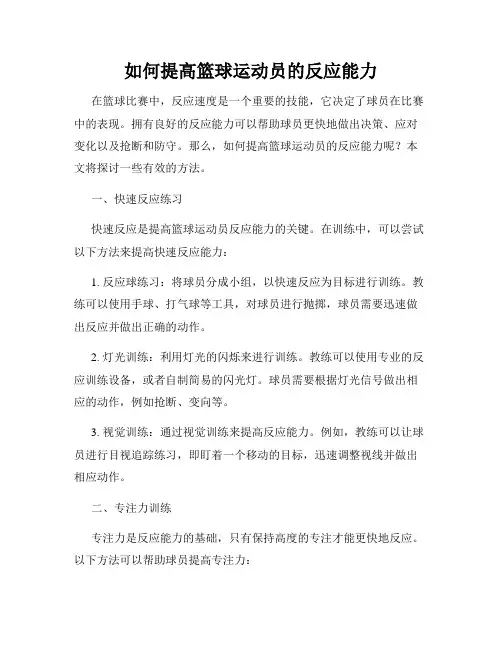 如何提高篮球运动员的反应能力

在篮球比赛中，反应速度是一个重要的技能，它决定了球员在比赛中的表现。拥有良好的反应能力可以帮助球员更快地做出决策、应对变化以及抢断和防守。那么，如何提高篮球运动员的反应能力呢？本文将探讨一些有效的方法。

一、快速反应练习

快速反应是提高篮球运动员反应能力的关键。在训练中，可以尝试以下方法来提高快速反应能力：

1. 反应球练习：将球员分成小组，以快速反应为目标进行训练。教练可以使用手球、打气球等工具，对球员进行抛掷，球员需要迅速做出反应并做出正确的动作。

2. 灯光训练：利用灯光的闪烁来进行训练。教练可以使用专业的反应训练设备，或者自制简易的闪光灯。球员需要根据灯光信号做出相应的动作，例如抢断、变向等。

3. 视觉训练：通过视觉训练来提高反应能力。例如，教练可以让球员进行目视追踪练习，即盯着一个移动的目标，迅速调整视线并做出相应动作。

二、专注力训练

专注力是反应能力的基础，只有保持高度的专注才能更快地反应。以下方法可以帮助球员提高专注力：